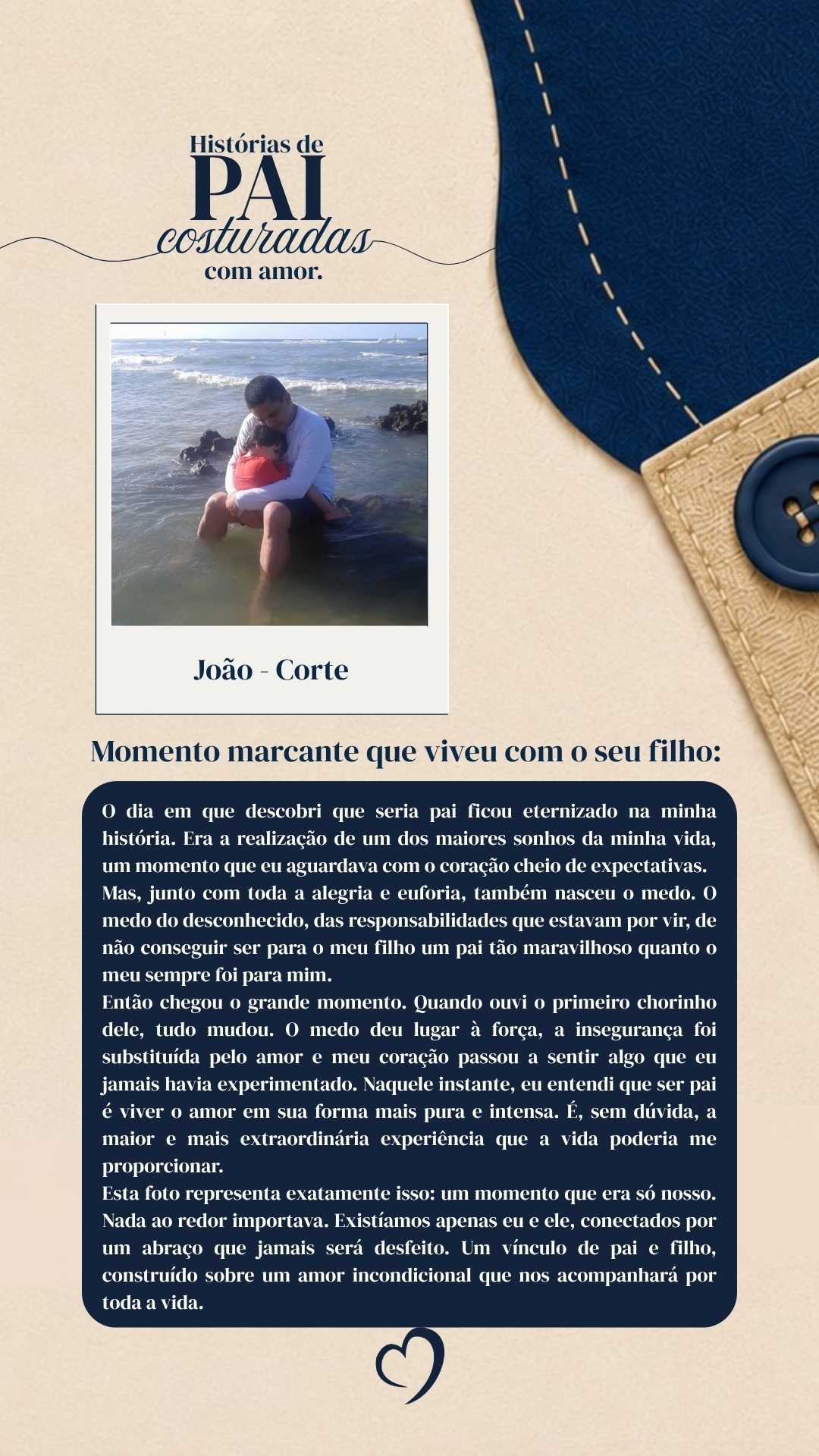 Histórias de PAI costuradas com amor.

João - Corte

Momento marcante que viveu com o seu filho:

O dia em que descobri que seria pai ficou eternizado na minha história. Era a realização de um dos maiores sonhos da minha vida, um momento que eu aguardava com o coração cheio de expectativas.
Mas, junto com toda a alegria e euforia, também nasceu o medo. O medo do desconhecido, das responsabilidades que estavam por vir, de não conseguir ser para o meu filho um pai tão maravilhoso quanto o meu sempre foi para mim.
Então chegou o grande momento. Quando ouvi o primeiro chorinho dele, tudo mudou. O medo deu lugar à força, a insegurança foi substituída pelo amor e meu coração passou a sentir algo que eu jamais havia experimentado. Naquele instante, eu entendi que ser pai é viver o amor em sua forma mais pura e intensa. É, sem dúvida, a maior e mais extraordinária experiência que a vida poderia me proporcionar.
Esta foto representa exatamente isso: um momento que era só nosso. Nada ao redor importava. Existíamos apenas eu e ele, conectados por um abraço que jamais será desfeito. Um vínculo de pai e filho, construído sobre um amor incondicional que nos acompanhará por toda a vida.